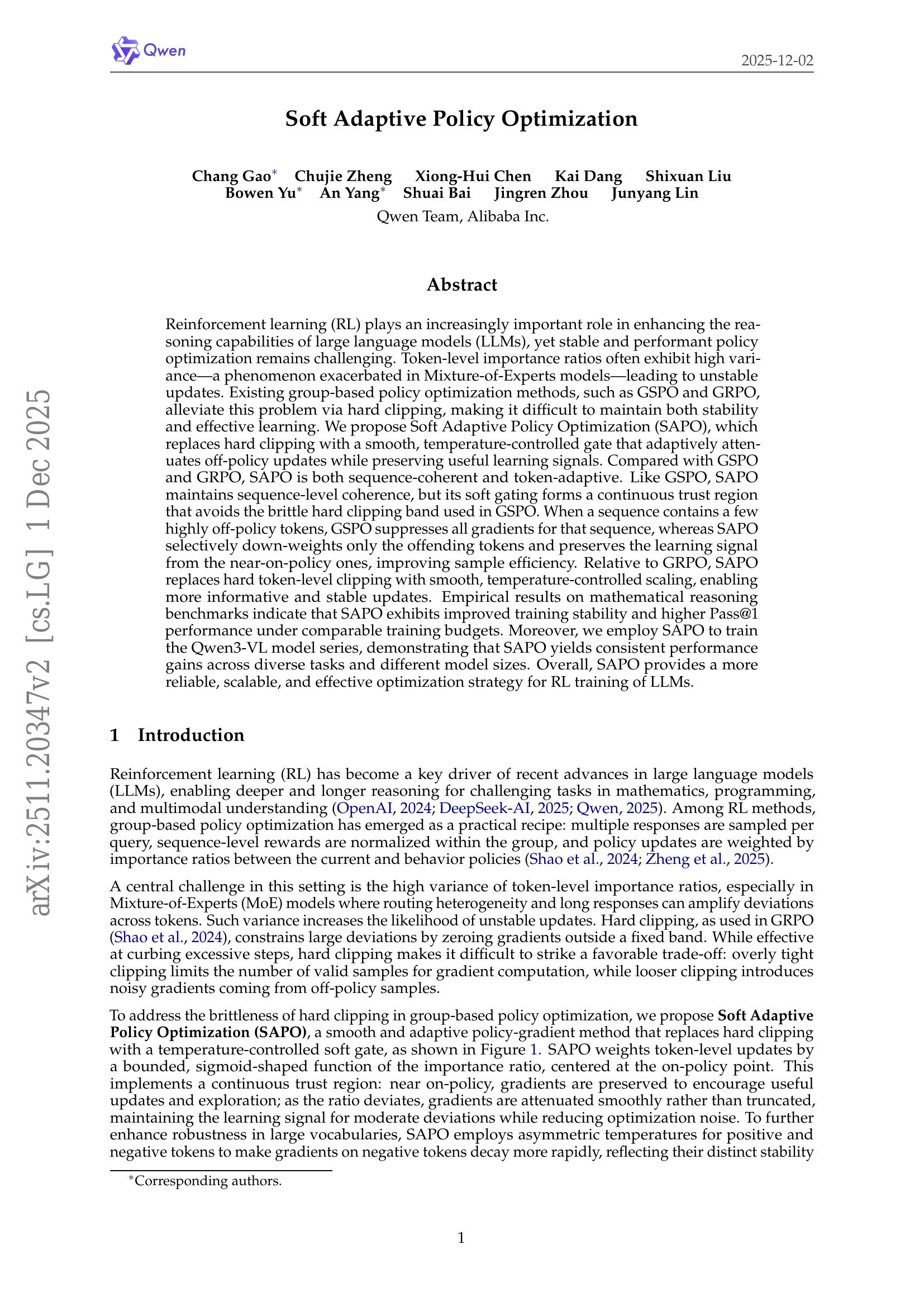 Qwen

2025-12-02

Soft Adaptive Policy Optimization

Chang Gao$^{*}$ Chujie Zheng Xiong-Hui Chen Kai Dang Shixuan Liu
Bowen Yu$^{*}$ An Yang$^{*}$ Shuai Bai Jingren Zhou Junyang Lin

Qwen Team, Alibaba Inc.

Abstract

Reinforcement learning (RL) plays an increasingly important role in enhancing the reasoning capabilities of large language models (LLMs), yet stable and performant policy optimization remains challenging. Token-level importance ratios often exhibit high variance—a phenomenon exacerbated in Mixture-of-Experts models—leading to unstable updates. Existing group-based policy optimization methods, such as GSPO and GRPO, alleviate this problem via hard clipping, making it difficult to maintain both stability and effective learning. We propose Soft Adaptive Policy Optimization (SAPO), which replaces hard clipping with a smooth, temperature-controlled gate that adaptively attenuates off-policy updates while preserving useful learning signals. Compared with GSPO and GRPO, SAPO is both sequence-coherent and token-adaptive. Like GSPO, SAPO maintains sequence-level coherence, but its soft gating forms a continuous trust region that avoids the brittle hard clipping band used in GSPO. When a sequence contains a few highly off-policy tokens, GSPO suppresses all gradients for that sequence, whereas SAPO selectively down-weights only the offending tokens and preserves the learning signal from the near-on-policy ones, improving sample efficiency. Relative to GRPO, SAPO replaces hard token-level clipping with smooth, temperature-controlled scaling, enabling more informative and stable updates. Empirical results on mathematical reasoning benchmarks indicate that SAPO exhibits improved training stability and higher Pass@1 performance under comparable training budgets. Moreover, we employ SAPO to train the Qwen3-VL model series, demonstrating that SAPO yields consistent performance gains across diverse tasks and different model sizes. Overall, SAPO provides a more reliable, scalable, and effective optimization strategy for RL training of LLMs.

1 Introduction

Reinforcement learning (RL) has become a key driver of recent advances in large language models (LLMs), enabling deeper and longer reasoning for challenging tasks in mathematics, programming, and multimodal understanding (OpenAI, 2024; DeepSeek-AI, 2025; Qwen, 2025). Among RL methods, group-based policy optimization has emerged as a practical recipe: multiple responses are sampled per query, sequence-level rewards are normalized within the group, and policy updates are weighted by importance ratios between the current and behavior policies (Shao et al., 2024; Zheng et al., 2025).

A central challenge in this setting is the high variance of token-level importance ratios, especially in Mixture-of-Experts (MoE) models where routing heterogeneity and long responses can amplify deviations across tokens. Such variance increases the likelihood of unstable updates. Hard clipping, as used in GRPO (Shao et al., 2024), constrains large deviations by zeroing gradients outside a fixed band. While effective at curbing excessive steps, hard clipping makes it difficult to strike a favorable trade-off: overly tight clipping limits the number of valid samples for gradient computation, while looser clipping introduces noisy gradients coming from off-policy samples.

To address the brittleness of hard clipping in group-based policy optimization, we propose Soft Adaptive Policy Optimization (SAPO), a smooth and adaptive policy-gradient method that replaces hard clipping with a temperature-controlled soft gate, as shown in Figure 1. SAPO weights token-level updates by a bounded, sigmoid-shaped function of the importance ratio, centered at the on-policy point. This implements a continuous trust region: near on-policy, gradients are preserved to encourage useful updates and exploration; as the ratio deviates, gradients are attenuated smoothly rather than truncated, maintaining the learning signal for moderate deviations while reducing optimization noise. To further enhance robustness in large vocabularies, SAPO employs asymmetric temperatures for positive and negative tokens to make gradients on negative tokens decay more rapidly, reflecting their distinct stability

$^{*}$Corresponding authors.

1

arXiv:2511.20347v2 [cs.LG] 1 Dec 2025